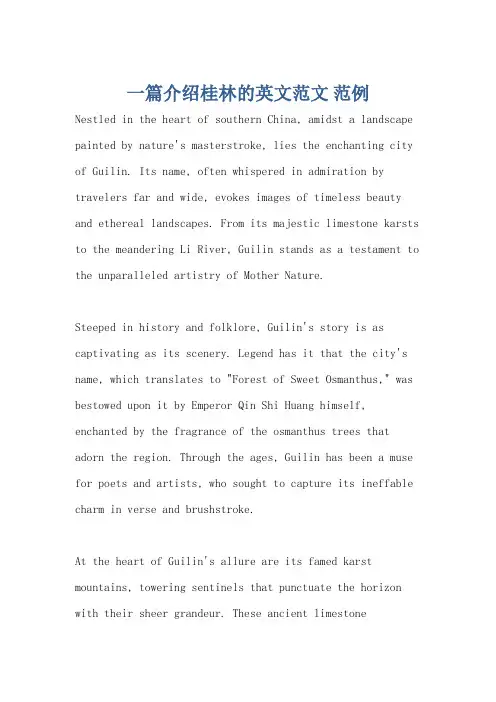 一篇介绍桂林的英文范文 范例

Nestled in the heart of southern China, amidst a landscape painted by nature's masterstroke, lies the enchanting city of Guilin. Its name, often whispered in admiration by travelers far and wide, evokes images of timeless beauty and ethereal landscapes. From its majestic limestone karsts to the meandering Li River, Guilin stands as a testament to the unparalleled artistry of Mother Nature.

Steeped in history and folklore, Guilin's story is as captivating as its scenery. Legend has it that the city's name, which translates to "Forest of Sweet Osmanthus," was bestowed upon it by Emperor Qin Shi Huang himself, enchanted by the fragrance of the osmanthus trees that adorn the region. Through the ages, Guilin has been a muse for poets and artists, who sought to capture its ineffable charm in verse and brushstroke.

At the heart of Guilin's allure are its famed karst mountains, towering sentinels that punctuate the horizon with their sheer grandeur. These ancient limestone